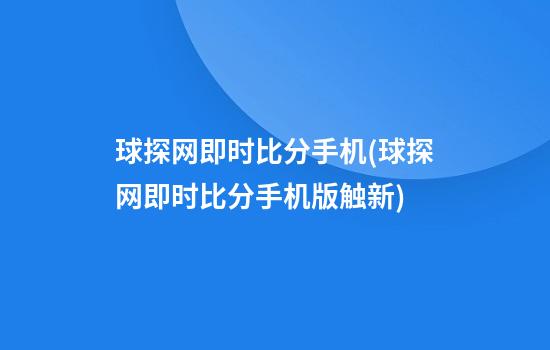 球探网即时比分手机(球探网即时比分手机版触新)